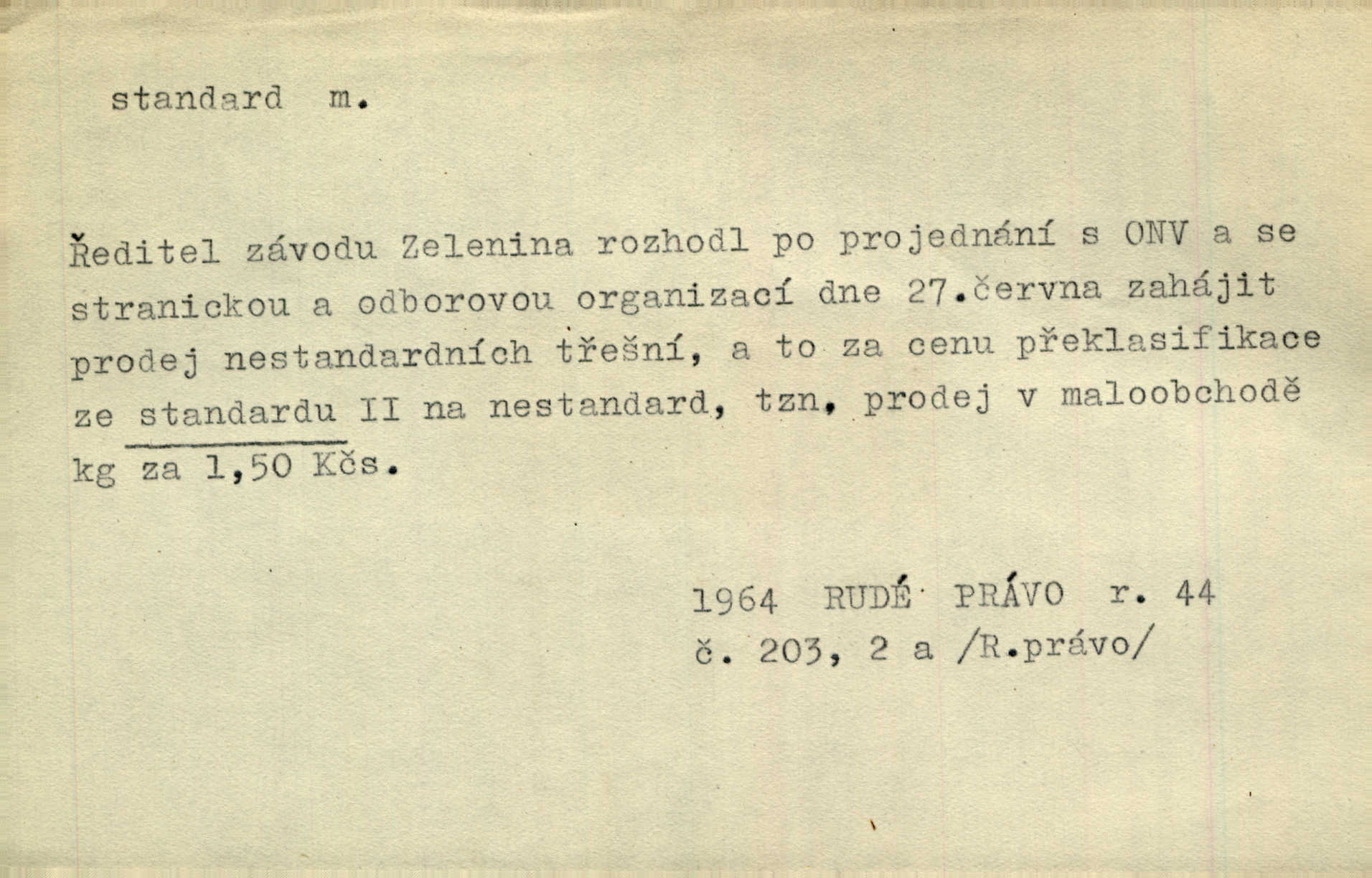 standard m.

Ředitel závodu Zelenina rozhodl po projednání s ONV a se stranickou a odborovou organizací dne 27.června zahájit prodej nestandardních třešní, a to za cenu překlasifikace ze standardu II na nestandard, tzn. prodej v maloobchodě kg za 1,50 Kčs.

1964 RUDÉ PRÁVO r. 44
č. 203, 2 a /R.právo/